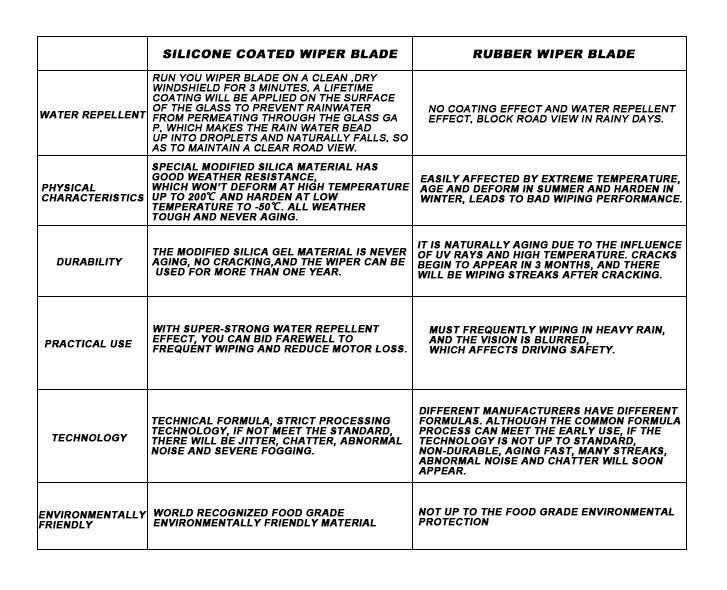 | | SILICONE COATED WIPER BLADE | RUBBER WIPER BLADE |
|---|---|---|
| WATER REPELLENT | RUN YOU WIPER BLADE ON A CLEAN ,DRY WINDSHIELD FOR 3 MINUTES, A LIFETIME COATING WILL BE APPLIED ON THE SURFACE OF THE GLASS TO PREVENT RAINWATER FROM PERMEATING THROUGH THE GLASS GA P, WHICH MAKES THE RAIN WATER BEAD UP INTO DROPLETS AND NATURALLY FALLS, SO AS TO MAINTAIN A CLEAR ROAD VIEW. | NO COATING EFFECT AND WATER REPELLENT EFFECT, BLOCK ROAD VIEW IN RAINY DAYS. |
| PHYSICAL CHARACTERISTICS | SPECIAL MODIFIED SILICA MATERIAL HAS GOOD WEATHER RESISTANCE, WHICH WON'T DEFORM AT HIGH TEMPERATURE UP TO 200℃ AND HARDEN AT LOW TEMPERATURE TO -50℃. ALL WEATHER TOUGH AND NEVER AGING. | EASILY AFFECTED BY EXTREME TEMPERATURE, AGE AND DEFORM IN SUMMER AND HARDEN IN WINTER, LEADS TO BAD WIPING PERFORMANCE. |
| DURABILITY | THE MODIFIED SILICA GEL MATERIAL IS NEVER AGING, NO CRACKING,AND THE WIPER CAN BE USED FOR MORE THAN ONE YEAR. | IT IS NATURALLY AGING DUE TO THE INFLUENCE OF UV RAYS AND HIGH TEMPERATURE. CRACKS BEGIN TO APPEAR IN 3 MONTHS, AND THERE WILL BE WIPING STREAKS AFTER CRACKING. |
| PRACTICAL USE | WITH SUPER-STRONG WATER REPELLENT EFFECT, YOU CAN BID FAREWELL TO FREQUENT WIPING AND REDUCE MOTOR LOSS. | MUST FREQUENTLY WIPING IN HEAVY RAIN, AND THE VISION IS BLURRED, WHICH AFFECTS DRIVING SAFETY. |
| TECHNOLOGY | TECHNICAL FORMULA, STRICT PROCESSING TECHNOLOGY, IF NOT MEET THE STANDARD, THERE WILL BE JITTER, CHATTER, ABNORMAL NOISE AND SEVERE FOGGING. | DIFFERENT MANUFACTURERS HAVE DIFFERENT FORMULAS. ALTHOUGH THE COMMON FORMULA PROCESS CAN MEET THE EARLY USE, IF THE TECHNOLOGY IS NOT UP TO STANDARD, NON-DURABLE, AGING FAST, MANY STREAKS, ABNORMAL NOISE AND CHATTER WILL SOON APPEAR. |
| ENVIRONMENTALLY FRIENDLY | WORLD RECOGNIZED FOOD GRADE ENVIRONMENTALLY FRIENDLY MATERIAL | NOT UP TO THE FOOD GRADE ENVIRONMENTAL PROTECTION |